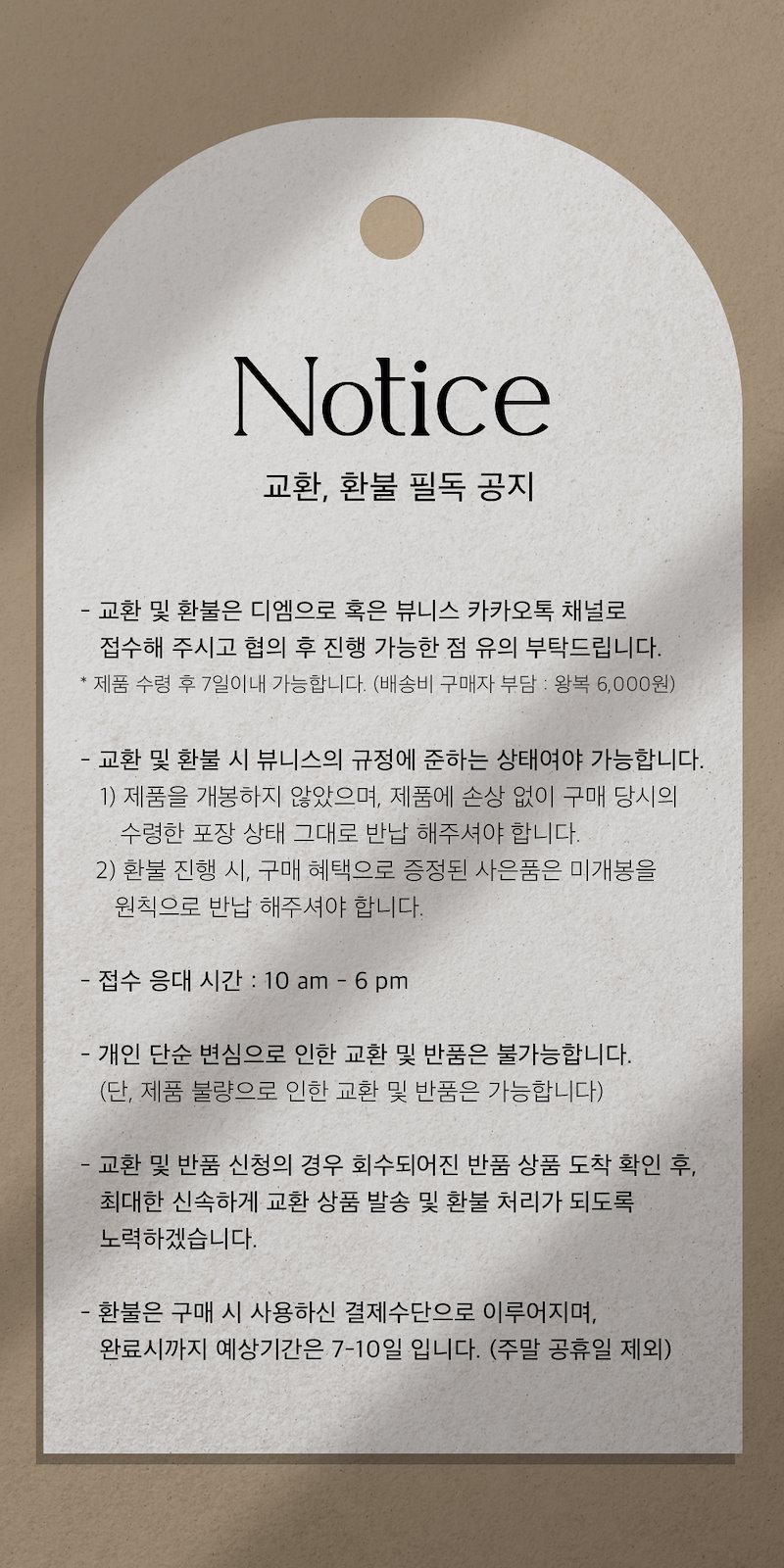 Notice

교환, 환불 필독 공지

- 교환 및 환불은 디엠으로 혹은 뷰니스 카카오톡 채널로 접수해 주시고 협의 후 진행 가능한 점 유의 부탁드립니다.
* 제품 수령 후 7일이내 가능합니다. (배송비 구매자 부담 : 왕복 6,000원)

- 교환 및 환불 시 뷰니스의 규정에 준하는 상태여야 가능합니다.
1) 제품을 개봉하지 않았으며, 제품에 손상 없이 구매 당시의 수령한 포장 상태 그대로 반납 해주셔야 합니다.
2) 환불 진행 시, 구매 혜택으로 증정된 사은품은 미개봉을 원칙으로 반납 해주셔야 합니다.

- 접수 응대 시간 : 10 am - 6 pm

- 개인 단순 변심으로 인한 교환 및 반품은 불가능합니다.
(단, 제품 불량으로 인한 교환 및 반품은 가능합니다)

- 교환 및 반품 신청의 경우 회수되어진 반품 상품 도착 확인 후, 최대한 신속하게 교환 상품 발송 및 환불 처리가 되도록 노력하겠습니다.

- 환불은 구매 시 사용하신 결제수단으로 이루어지며, 완료시까지 예상기간은 7-10일 입니다. (주말 공휴일 제외)